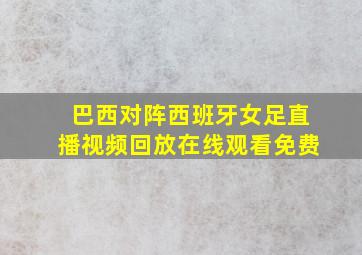 巴西对阵西班牙女足直播视频回放在线观看免费